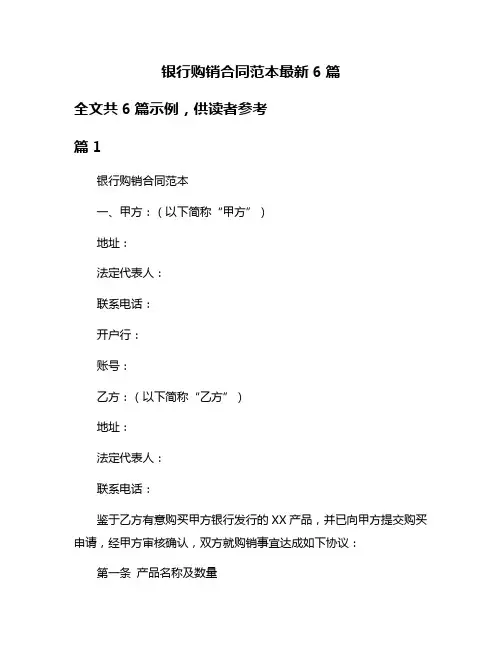 银行购销合同范本最新 6 篇

全文共 6 篇示例，供读者参考

篇 1

银行购销合同范本

一、甲方：（以下简称“甲方”）

地址：

法定代表人：

联系电话：

开户行：

账号：

乙方：（以下简称“乙方”）

地址：

法定代表人：

联系电话：

鉴于乙方有意购买甲方银行发行的 XX 产品，并已向甲方提交购买申请，经甲方审核确认，双方就购销事宜达成如下协议：

第一条 产品名称及数量